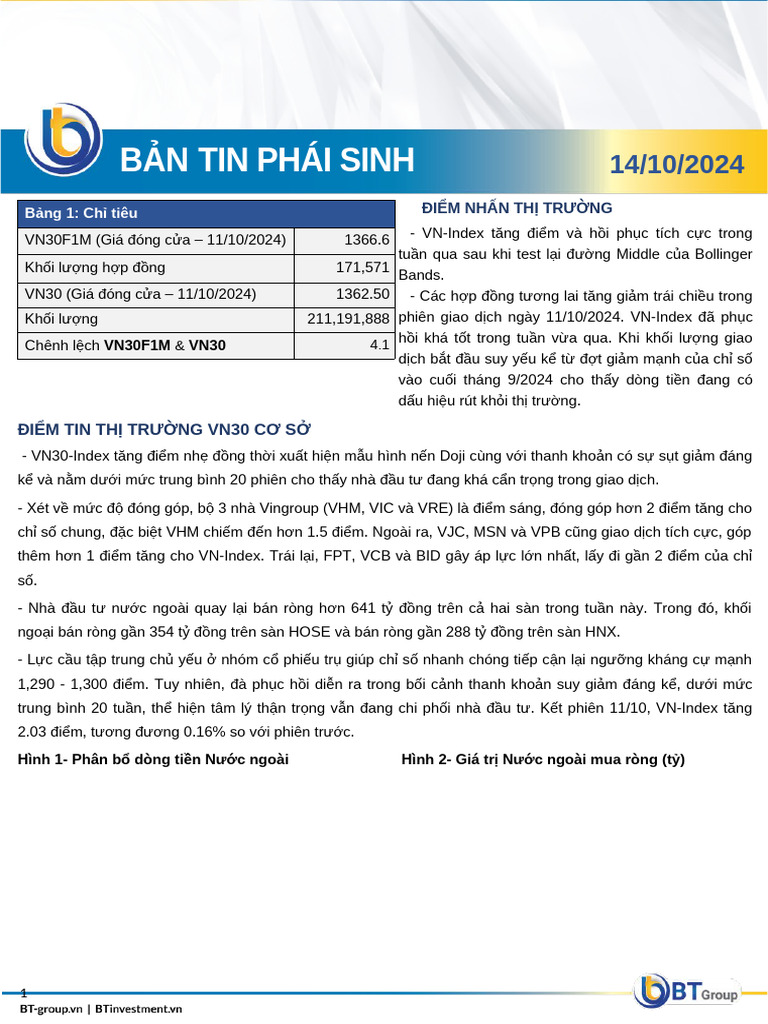 BẢN TIN PHÁI SINH

14/10/2024

| Bảng 1: Chỉ tiêu | |
|---|---|
| VN30F1M (Giá đóng cửa – 11/10/2024) | 1366.6 |
| Khối lượng hợp đồng | 171,571 |
| VN30 (Giá đóng cửa – 11/10/2024) | 1362.50 |
| Khối lượng | 211,191,888 |
| Chênh lệch **VN30F1M** & **VN30** | 4.1 |

ĐIỂM NHẤN THỊ TRƯỜNG

- VN-Index tăng điểm và hồi phục tích cực trong tuần qua sau khi test lại đường Middle của Bollinger Bands.

- Các hợp đồng tương lai tăng giảm trái chiều trong phiên giao dịch ngày 11/10/2024. VN-Index đã phục hồi khá tốt trong tuần vừa qua. Khi khối lượng giao dịch bắt đầu suy yếu kể từ đợt giảm mạnh của chỉ số vào cuối tháng 9/2024 cho thấy dòng tiền đang có dấu hiệu rút khỏi thị trường.

ĐIỂM TIN THỊ TRƯỜNG VN30 CƠ SỞ

- VN30-Index tăng điểm nhẹ đồng thời xuất hiện mẫu hình nến Doji cùng với thanh khoản có sự sụt giảm đáng kể và nằm dưới mức trung bình 20 phiên cho thấy nhà đầu tư đang khá cẩn trọng trong giao dịch.

- Xét về mức độ đóng góp, bộ 3 nhà Vingroup (VHM, VIC và VRE) là điểm sáng, đóng góp hơn 2 điểm tăng cho chỉ số chung, đặc biệt VHM chiếm đến hơn 1.5 điểm. Ngoài ra, VJC, MSN và VPB cũng giao dịch tích cực, góp thêm hơn 1 điểm tăng cho VN-Index. Trái lại, FPT, VCB và BID gây áp lực lớn nhất, lấy đi gần 2 điểm của chỉ số.

- Nhà đầu tư nước ngoài quay lại bán ròng hơn 641 tỷ đồng trên cả hai sàn trong tuần này. Trong đó, khối ngoại bán ròng gần 354 tỷ đồng trên sàn HOSE và bán ròng gần 288 tỷ đồng trên sàn HNX.

- Lực cầu tập trung chủ yếu ở nhóm cổ phiếu trụ giúp chỉ số nhanh chóng tiếp cận lại ngưỡng kháng cự mạnh 1,290 - 1,300 điểm. Tuy nhiên, đà phục hồi diễn ra trong bối cảnh thanh khoản suy giảm đáng kể, dưới mức trung bình 20 tuần, thể hiện tâm lý thận trọng vẫn đang chi phối nhà đầu tư. Kết phiên 11/10, VN-Index tăng 2.03 điểm, tương đương 0.16% so với phiên trước.

Hình 1- Phân bố dòng tiền Nước ngoài

Hình 2- Giá trị Nước ngoài mua ròng (tỷ)

1
BT-group.vn | BTinvestment.vn

BT Group